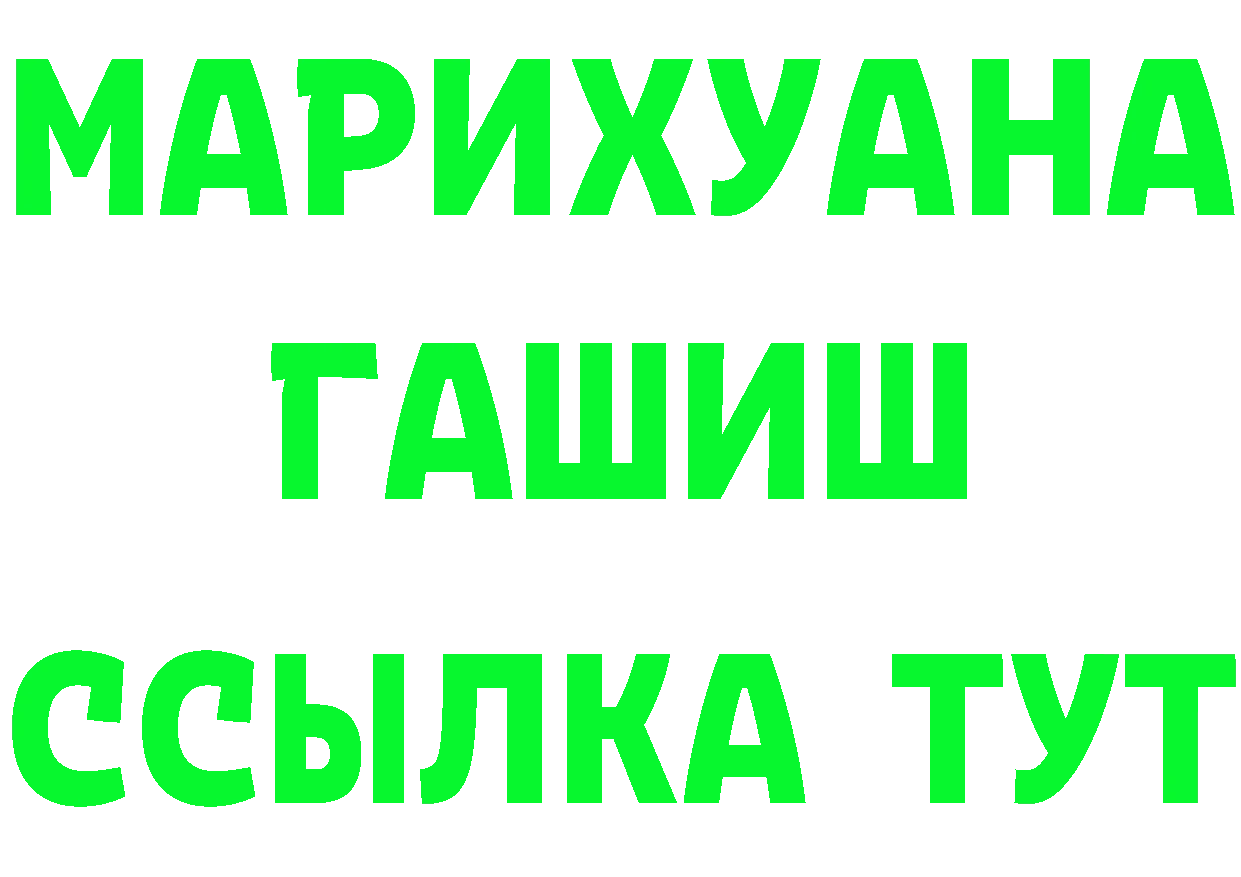 МАРИХУАНА
ГАШИШ
ССЫЛКА ТУТ